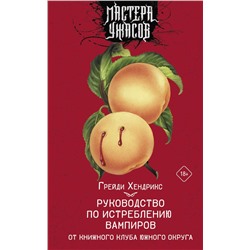 МАСТЕРА УЖАСОВ

18+

Грейди Хендрикс

РУКОВОДСТВО ПО ИСТРЕБЛЕНИЮ ВАМПИРОВ

ОТ КНИЖНОГО КЛУБА ЮЖНОГО ОКРУГА